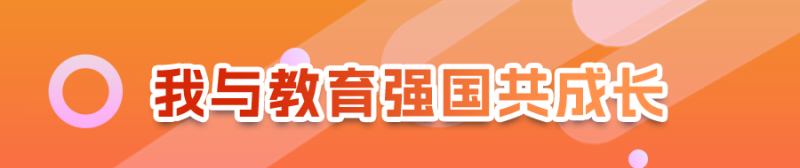 我与教育强国共成长